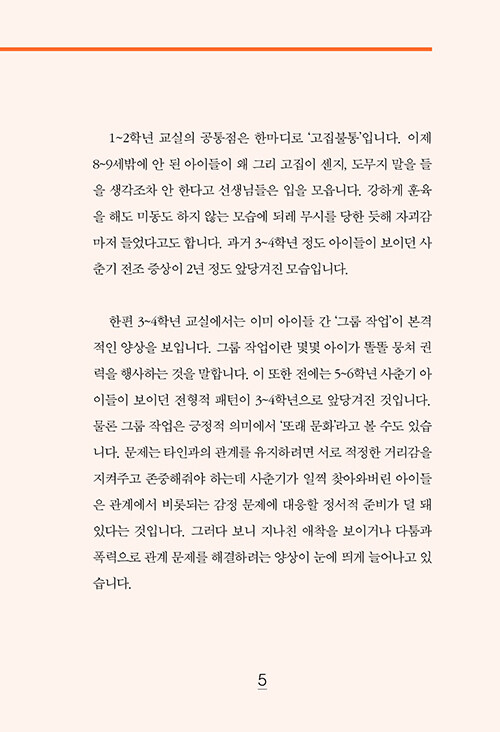 1~2학년 교실의 공통점은 한마디로 '고집불통'입니다. 이제 8~9세밖에 안 된 아이들이 왜 그리 고집이 센지, 도무지 말을 들을 생각조차 안 한다고 선생님들은 입을 모읍니다. 강하게 훈육을 해도 미동도 하지 않는 모습에 되레 무시를 당한 듯해 자괴감마저 들었다고도 합니다. 과거 3~4학년 정도 아이들이 보이던 사춘기 전조 증상이 2년 정도 앞당겨진 모습입니다.

한편 3~4학년 교실에서는 이미 아이들 간 '그룹 작업'이 본격적인 양상을 보입니다. 그룹 작업이란 몇몇 아이가 똘똘 뭉쳐 권력을 행사하는 것을 말합니다. 이 또한 전에는 5~6학년 사춘기 아이들이 보이던 전형적 패턴이 3~4학년으로 앞당겨진 것입니다. 물론 그룹 작업은 긍정적 의미에서 '또래 문화'라고 볼 수도 있습니다. 문제는 타인과의 관계를 유지하려면 서로 적정한 거리감을 지켜주고 존중해줘야 하는데 사춘기가 일찍 찾아와버린 아이들은 관계에서 비롯되는 감정 문제에 대응할 정서적 준비가 덜 돼 있다는 것입니다. 그러다 보니 지나친 애착을 보이거나 다툼과 폭력으로 관계 문제를 해결하려는 양상이 눈에 띄게 늘어나고 있습니다.

5